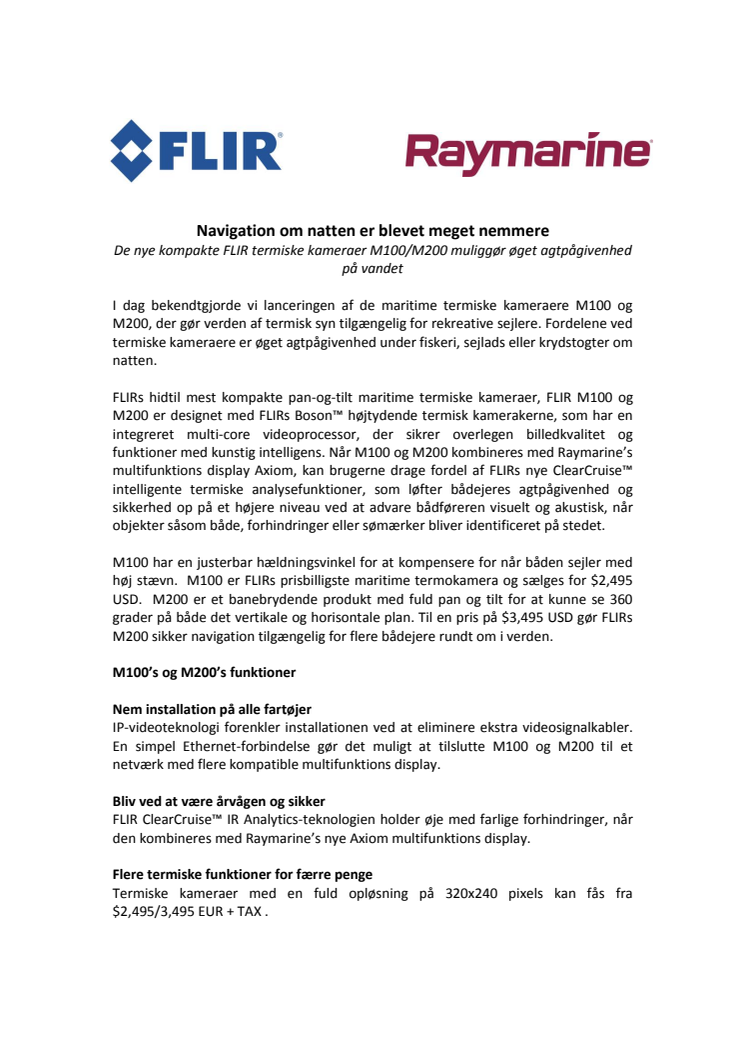 FLIR®

Raymarine®

Navigation om natten er blevet meget nemmere
De nye kompakte FLIR termiske kameraer M100/M200 muliggør øget agtpågivenhed på vandet

I dag bekendtgjorde vi lanceringen af de maritime termiske kameraere M100 og M200, der gør verden af termisk syn tilgængelig for rekreative sejlere. Fordelene ved termiske kameraere er øget agtpågivenhed under fiskeri, sejlads eller krydstogter om natten.

FLIRs hidtil mest kompakte pan-og-tilt maritime termiske kameraer, FLIR M100 og M200 er designet med FLIRs Boson™ højtydende termisk kamerakerne, som har en integreret multi-core videoprocessor, der sikrer overlegen billedkvalitet og funktioner med kunstig intelligens. Når M100 og M200 kombineres med Raymarine's multifunktions display Axiom, kan brugerne drage fordel af FLIRs nye ClearCruise™ intelligente termiske analysefunktioner, som løfter bådejeres agtpågivenhed og sikkerhed op på et højere niveau ved at advare bådføreren visuelt og akustisk, når objekter såsom både, forhindringer eller sømærker bliver identificeret på stedet.

M100 har en justerbar hældningsvinkel for at kompensere for når båden sejler med høj stævn. M100 er FLIRs prisbilligste maritime termokamera og sælges for $2,495 USD. M200 er et banebrydende produkt med fuld pan og tilt for at kunne se 360 grader på både det vertikale og horisontale plan. Til en pris på $3,495 USD gør FLIRs M200 sikker navigation tilgængelig for flere bådejere rundt om i verden.

M100's og M200's funktioner

Nem installation på alle fartøjer
IP-videoteknologi forenkler installationen ved at eliminere ekstra videosignalkabler. En simpel Ethernet-forbindelse gør det muligt at tilslutte M100 og M200 til et netværk med flere kompatible multifunktions display.

Bliv ved at være årvågen og sikker
FLIR ClearCruise™ IR Analytics-teknologien holder øje med farlige forhindringer, når den kombineres med Raymarine's nye Axiom multifunktions display.

Flere termiske funktioner for færre penge
Termiske kameraer med en fuld opløsning på 320x240 pixels kan fås fra $2,495/3,495 EUR + TAX .